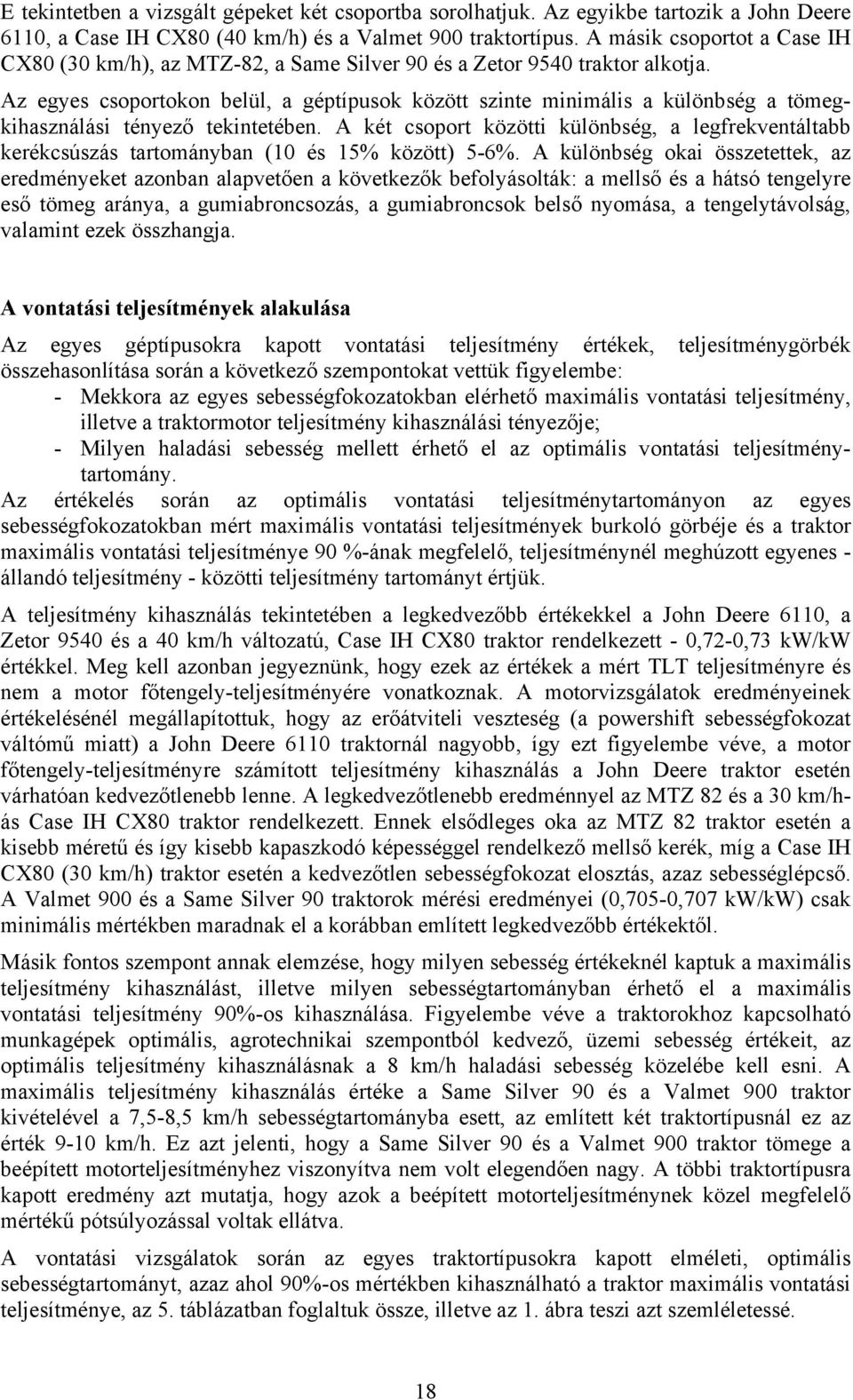 E tekintetben a vizsgált gépeket két csoportba sorolhatjuk. Az egyikbe tartozik a John Deere 6110, a Case IH CX80 (40 km/h) és a Valmet 900 traktortípus. A másik csoportot a Case IH CX80 (30 km/h), az MTZ-82, a Same Silver 90 és a Zetor 9540 traktor alkotja.

Az egyes csoportokon belül, a géptípusok között szinte minimális a különbség a tömegkihasználási tényező tekintetében. A két csoport közötti különbség, a legfrekventáltabb kerékcsúszás tartományban (10 és 15% között) 5-6%. A különbség okai összetettek, az eredményeket azonban alapvetően a következők befolyásolták: a mellső és a hátsó tengelyre eső tömeg aránya, a gumiabroncsozás, a gumiabroncsok belső nyomása, a tengelytávolság, valamint ezek összhangja.

A vontatási teljesítmények alakulása

Az egyes géptípusokra kapott vontatási teljesítmény értékek, teljesítménygörbék összehasonlítása során a következő szempontokat vettük figyelembe:
- Mekkora az egyes sebességfokozatokban elérhető maximális vontatási teljesítmény, illetve a traktormotor teljesítmény kihasználási tényezője;
- Milyen haladási sebesség mellett érhető el az optimális vontatási teljesítménytartomány.
Az értékelés során az optimális vontatási teljesítménytartományon az egyes sebességfokozatokban mért maximális vontatási teljesítmények burkoló görbéje és a traktor maximális vontatási teljesítménye 90 %-ának megfelelő, teljesítménynél meghúzott egyenes - állandó teljesítmény - közötti teljesítmény tartományt értjük.

A teljesítmény kihasználás tekintetében a legkedvezőbb értékekkel a John Deere 6110, a Zetor 9540 és a 40 km/h változatú, Case IH CX80 traktor rendelkezett - 0,72-0,73 kW/kW értékkel. Meg kell azonban jegyeznünk, hogy ezek az értékek a mért TLT teljesítményre és nem a motor főtengely-teljesítményére vonatkoznak. A motorvizsgálatok eredményeinek értékelésénél megállapítottuk, hogy az erőátviteli veszteség (a powershift sebességfokozat váltómű miatt) a John Deere 6110 traktornál nagyobb, így ezt figyelembe véve, a motor főtengely-teljesítményre számított teljesítmény kihasználás a John Deere traktor esetén várhatóan kedvezőtlenebb lenne. A legkedvezőtlenebb eredménnyel az MTZ 82 és a 30 km/h-ás Case IH CX80 traktor rendelkezett. Ennek elsődleges oka az MTZ 82 traktor esetén a kisebb méretű és így kisebb kapaszkodó képességgel rendelkező mellső kerék, míg a Case IH CX80 (30 km/h) traktor esetén a kedvezőtlen sebességfokozat elosztás, azaz sebességlépcső. A Valmet 900 és a Same Silver 90 traktorok mérési eredményei (0,705-0,707 kW/kW) csak minimális mértékben maradnak el a korábban említett legkedvezőbb értékektől.

Másik fontos szempont annak elemzése, hogy milyen sebesség értékeknél kaptuk a maximális teljesítmény kihasználást, illetve milyen sebességtartományban érhető el a maximális vontatási teljesítmény 90%-os kihasználása. Figyelembe véve a traktorokhoz kapcsolható munkagépek optimális, agrotechnikai szempontból kedvező, üzemi sebesség értékeit, az optimális teljesítmény kihasználásnak a 8 km/h haladási sebesség közelébe kell esni. A maximális teljesítmény kihasználás értéke a Same Silver 90 és a Valmet 900 traktor kivételével a 7,5-8,5 km/h sebességtartományba esett, az említett két traktortípusnál ez az érték 9-10 km/h. Ez azt jelenti, hogy a Same Silver 90 és a Valmet 900 traktor tömege a beépített motorteljesítményhez viszonyítva nem volt elegendően nagy. A többi traktortípusra kapott eredmény azt mutatja, hogy azok a beépített motorteljesítménynek közel megfelelő mértékű pótsúlyozással voltak ellátva.

A vontatási vizsgálatok során az egyes traktortípusokra kapott elméleti, optimális sebességtartományt, azaz ahol 90%-os mértékben kihasználható a traktor maximális vontatási teljesítménye, az 5. táblázatban foglaltuk össze, illetve az 1. ábra teszi azt szemléletessé.

18